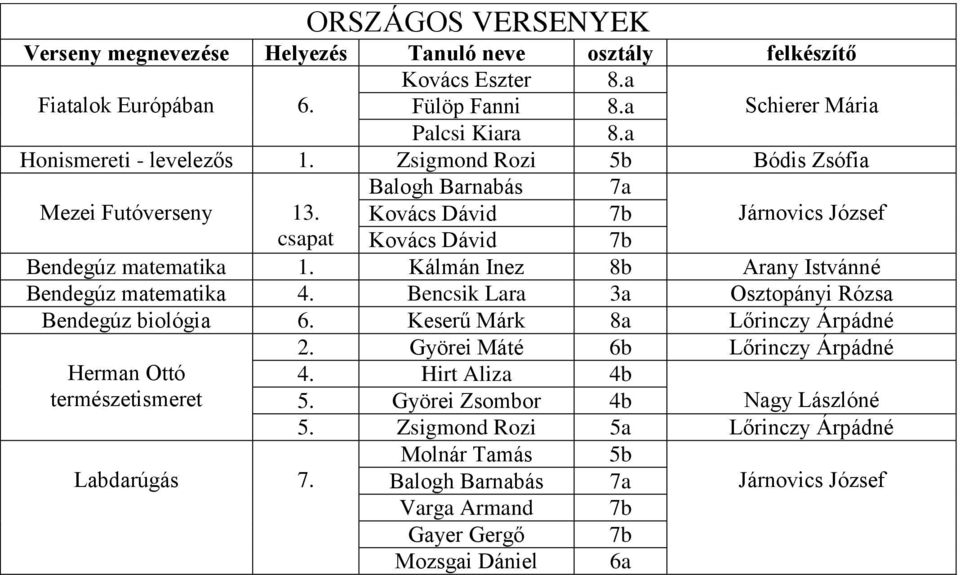 ORSZÁGOS VERSENYEK

| Verseny megnevezése | Helyezés | Tanuló neve | osztály | felkészítő |
|---|---|---|---|---|
| Fiatalok Európában | 6. | Kovács Eszter | 8.a | Schierer Mária |
| | | Fülöp Fanni | 8.a | |
| | | Palcsi Kiara | 8.a | |
| Honismereti - levelezős | 1. | Zsigmond Rozi | 5b | Bódis Zsófia |
| Mezei Futóverseny | 13. csapat | Balogh Barnabás | 7a | Járnovics József |
| | | Kovács Dávid | 7b | |
| | | Kovács Dávid | 7b | |
| Bendegúz matematika | 1. | Kálmán Inez | 8b | Arany Istvánné |
| Bendegúz matematika | 4. | Bencsik Lara | 3a | Osztopányi Rózsa |
| Bendegúz biológia | 6. | Keserű Márk | 8a | Lőrinczy Árpádné |
| Herman Ottó természetismeret | 2. | Györei Máté | 6b | Lőrinczy Árpádné |
| | 4. | Hirt Aliza | 4b | Nagy Lászlóné |
| | 5. | Györei Zsombor | 4b | |
| | 5. | Zsigmond Rozi | 5a | Lőrinczy Árpádné |
| Labdarúgás | 7. | Molnár Tamás | 5b | Járnovics József |
| | | Balogh Barnabás | 7a | |
| | | Varga Armand | 7b | |
| | | Gayer Gergő | 7b | |
| | | Mozsgai Dániel | 6a | |